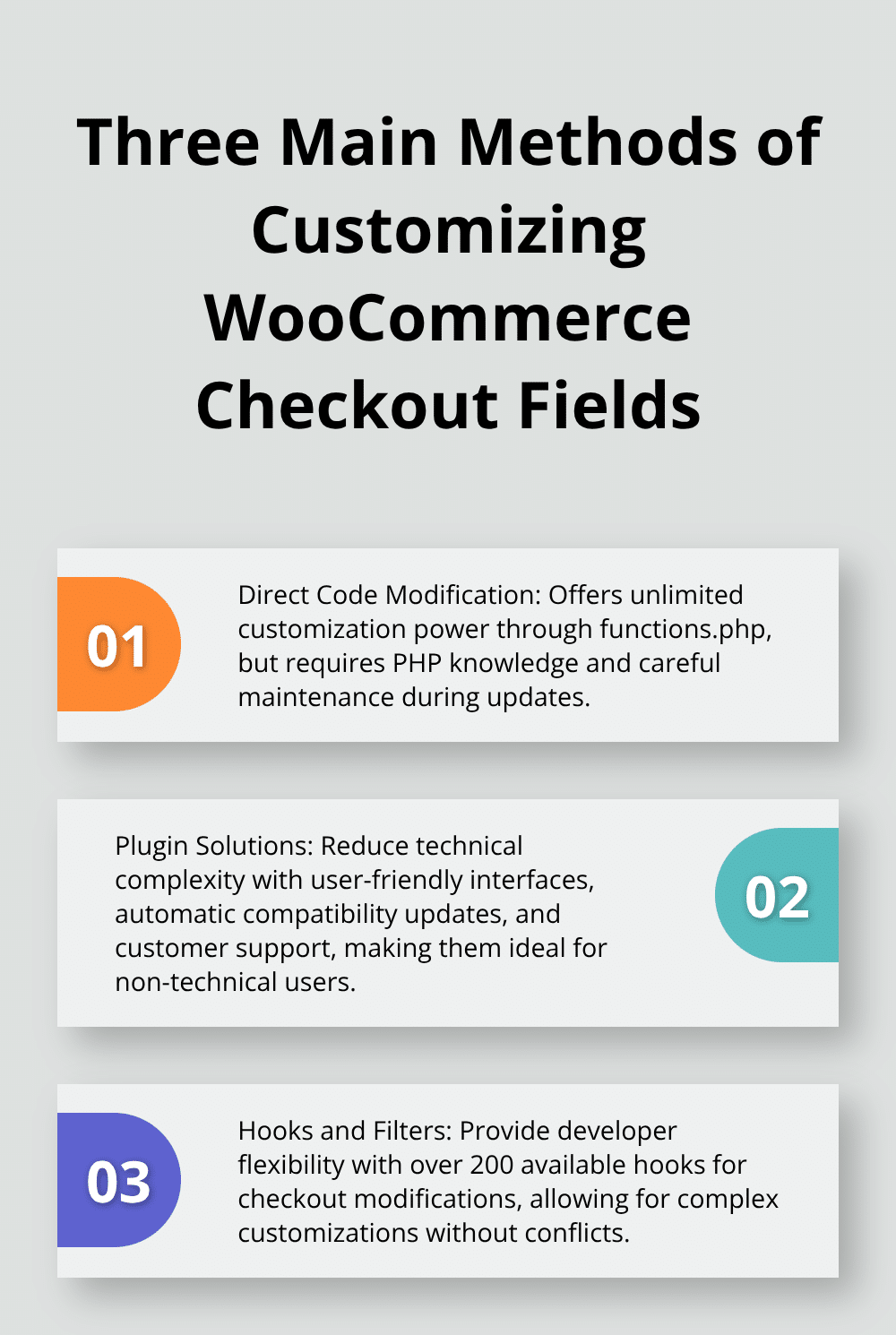 Three Main Methods of Customizing WooCommerce Checkout Fields

01

Direct Code Modification: Offers unlimited customization power through functions.php, but requires PHP knowledge and careful maintenance during updates.

Plugin Solutions: Reduce technical complexity with user-friendly interfaces, automatic compatibility updates, and customer support, making them ideal for non-technical users.

02

03

Hooks and Filters: Provide developer flexibility with over 200 available hooks for checkout modifications, allowing for complex customizations without conflicts.